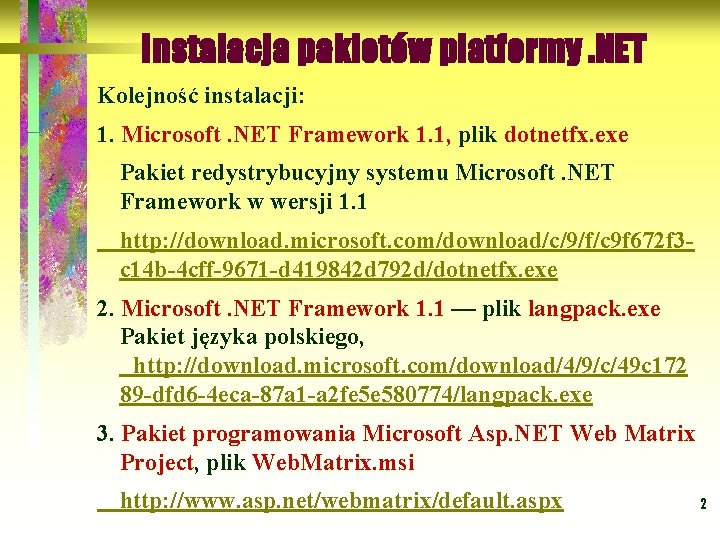 Instalacja pakietów platformy .NET

Kolejność instalacji:

1. Microsoft .NET Framework 1.1, plik dotnetfx.exe

Pakiet redystrybucyjny systemu Microsoft .NET Framework w wersji 1.1

http://download.microsoft.com/download/c/9/f/c9f672f3-c14b-4cff-9671-d419842d792d/dotnetfx.exe

2. Microsoft .NET Framework 1.1 — plik langpack.exe Pakiet języka polskiego, http://download.microsoft.com/download/4/9/c/49c17289-dfd6-4eca-87a1-a2fe5e580774/langpack.exe

3. Pakiet programowania Microsoft Asp.NET Web Matrix Project, plik WebMatrix.msi

http://www.asp.net/webmatrix/default.aspx

2